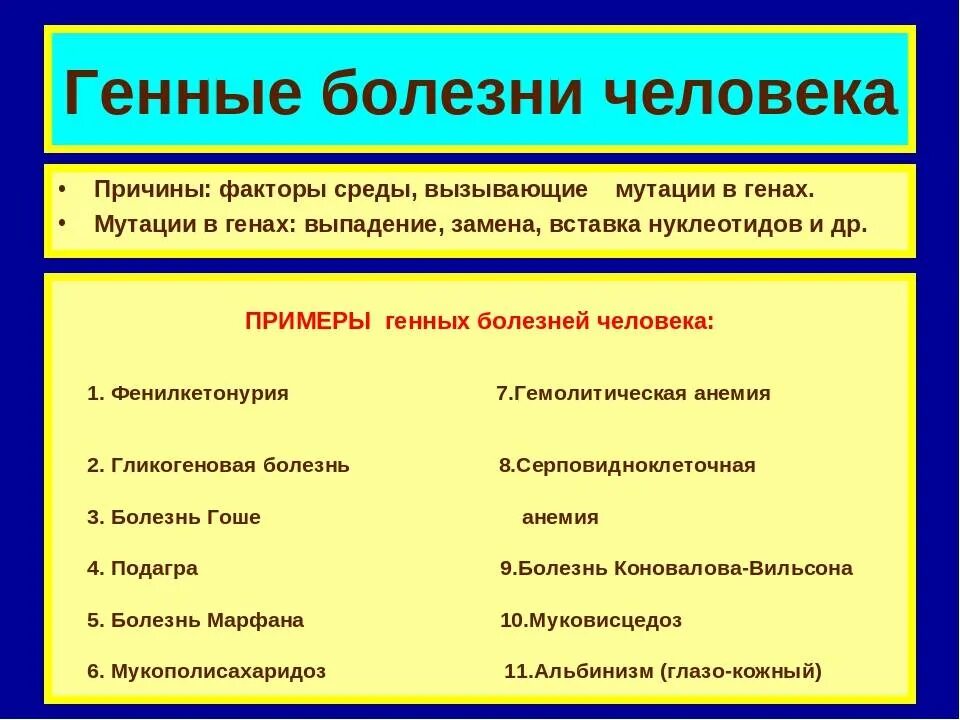 Генные болезни человека

• Причины: факторы среды, вызывающие мутации в генах.
• Мутации в генах: выпадение, замена, вставка нуклеотидов и др.

ПРИМЕРЫ генных болезней человека:

1. Фенилкетонурия
2. Гликогеновая болезнь
3. Болезнь Гоше
4. Подагра
5. Болезнь Марфана
6. Мукополисахаридоз

7.Гемолитическая анемия
8.Серповидноклеточная анемия
9.Болезнь Коновалова-Вильсона
10.Муковисцедоз
11.Альбинизм (глазо-кожный)